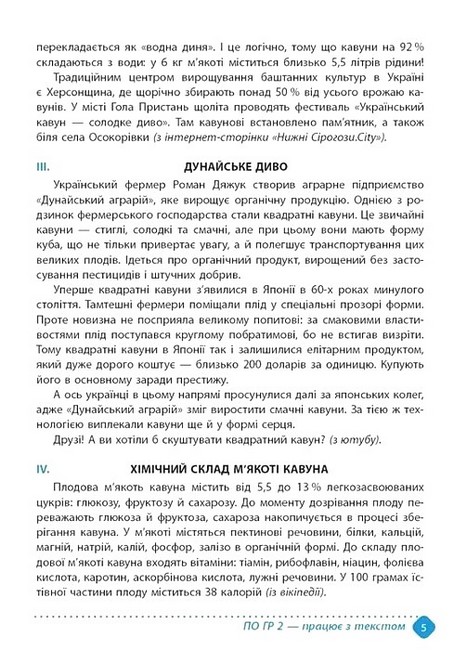 перекладається як «водна диня». І це логічно, тому що кавуни на 92 % складаються з води: у 6 кг м'якоті міститься близько 5,5 літрів рідини!

Традиційним центром вирощування баштанних культур в Україні є Херсонщина, де щорічно збирають понад 50 % від усього врожаю кавунів. У місті Гола Пристань щоліта проводять фестиваль «Український кавун — солодке диво». Там кавунові встановлено пам'ятник, а також біля села Осокорівки (з інтернет-сторінки «Нижні Сірогози.City»).

III. ДУНАЙСЬКЕ ДИВО

Український фермер Роман Дяжук створив аграрне підприємство «Дунайський аграрій», яке вирощує органічну продукцію. Однією з родзинок фермерського господарства стали квадратні кавуни. Це звичайні кавуни — стиглі, солодкі та смачні, але при цьому вони мають форму куба, що не тільки привертає увагу, а й полегшує транспортування цих великих плодів. Ідеться про органічний продукт, вирощений без застосування пестицидів і штучних добрив.

Уперше квадратні кавуни з'явилися в Японії в 60-х роках минулого століття. Тамтешні фермери поміщали плід у спеціальні прозорі форми. Проте новизна не посприяла великому попитові: за смаковими властивостями плід поступався круглому побратимові, бо не встигав визріти. Тому квадратні кавуни в Японії так і залишилися елітарним продуктом, який дуже дорого коштує — близько 200 доларів за одиницю. Купують його в основному заради престижу.

А ось українці в цьому напрямі просунулися далі за японських колег, адже «Дунайський аграрій» зміг виростити смачні кавуни. За тією ж технологією виплекали кавуни ще й у формі серця.

Друзі! А ви хотіли б скуштувати квадратний кавун? (з ютубу).

IV. ХІМІЧНИЙ СКЛАД М'ЯКОТІ КАВУНА

Плодова м'якоть кавуна містить від 5,5 до 13 % легкозасвоюваних цукрів: глюкозу, фруктозу й сахарозу. До моменту дозрівання плоду переважають глюкоза й фруктоза, сахароза накопичується в процесі зберігання кавуна. У м'якоті містяться пектинові речовини, білки, кальцій, магній, натрій, калій, фосфор, залізо в органічній формі. До складу плодової м'якоті кавуна входять вітаміни: тіамін, рибофлавін, ніацин, фолієва кислота, каротин, аскорбінова кислота, лужні речовини. У 100 грамах їстівної частини плоду міститься 38 калорій (із вікіпедії).

ПО ГР 2 — працює з текстом 5